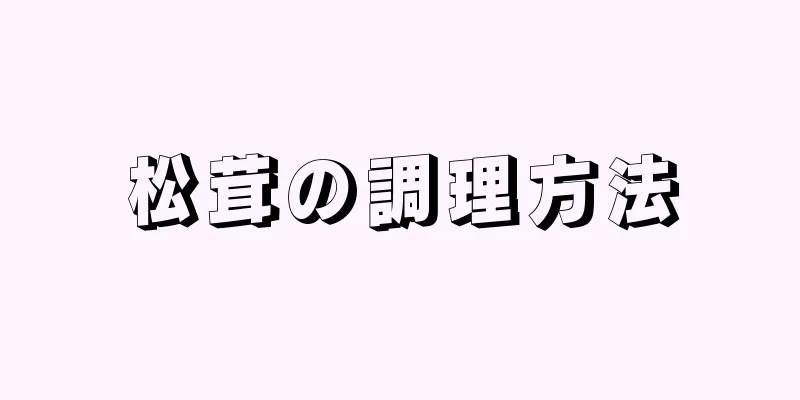 松茸の調理方法